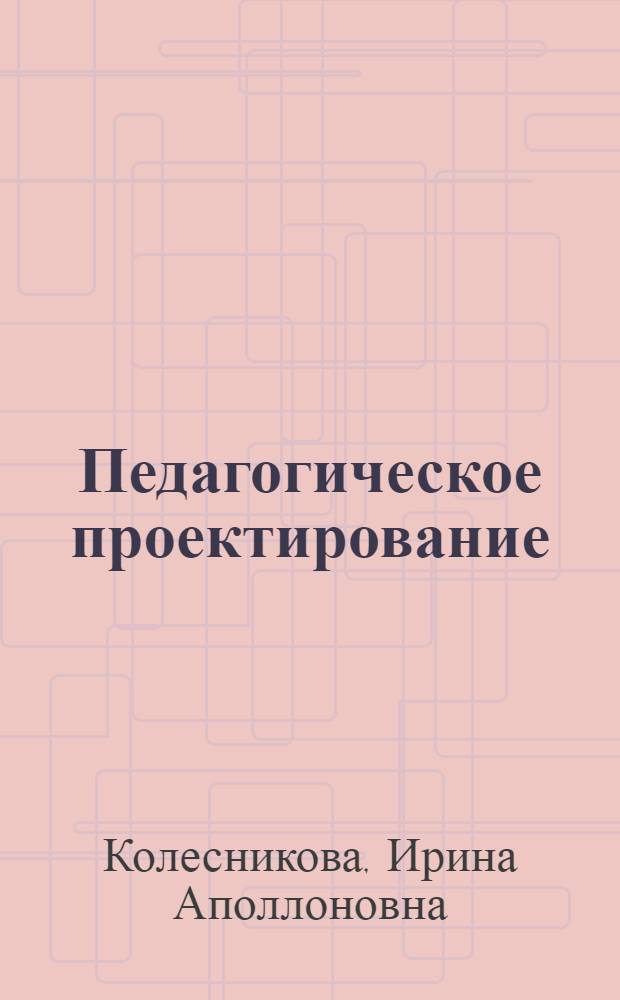 Педагогическое проектирование

Колесникова, Ирина Аполлоновна